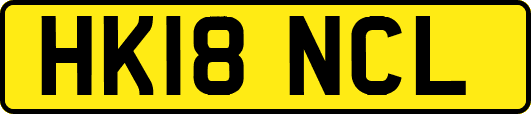 HK18 NCL